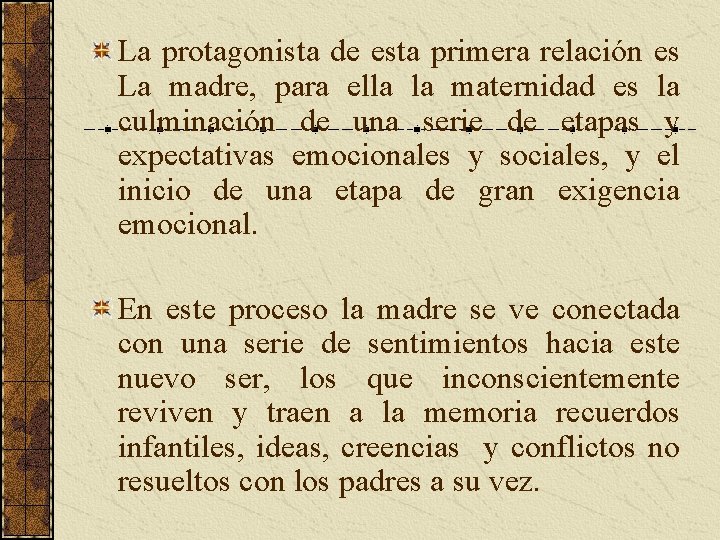 La protagonista de esta primera relación es La madre, para ella la maternidad es la culminación de una serie de etapas y expectativas emocionales y sociales, y el inicio de una etapa de gran exigencia emocional.

En este proceso la madre se ve conectada con una serie de sentimientos hacia este nuevo ser, los que inconscientemente reviven y traen a la memoria recuerdos infantiles, ideas, creencias y conflictos no resueltos con los padres a su vez.